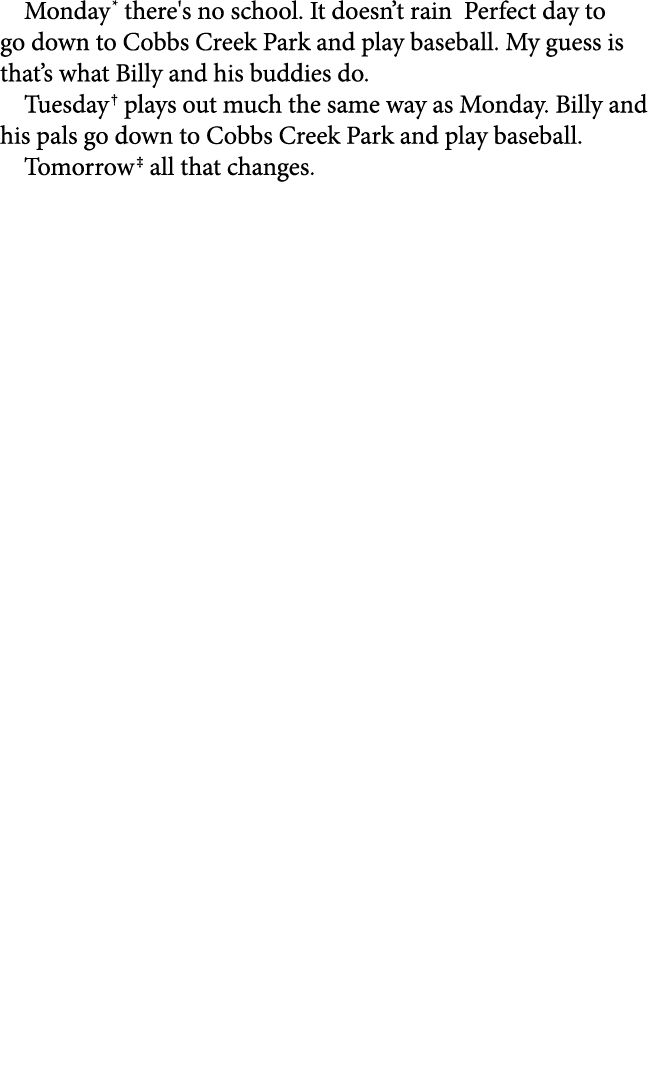 Monday* there's no school. It doesn’t rain  Perfect day to go down to Cobbs Creek Park and play baseball. My guess is that’s what Billy and his buddies do.

Tuesday† plays out much the same way as Monday. Billy and his pals go down to Cobbs Creek Park and play baseball.

Tomorrow‡ all that changes.